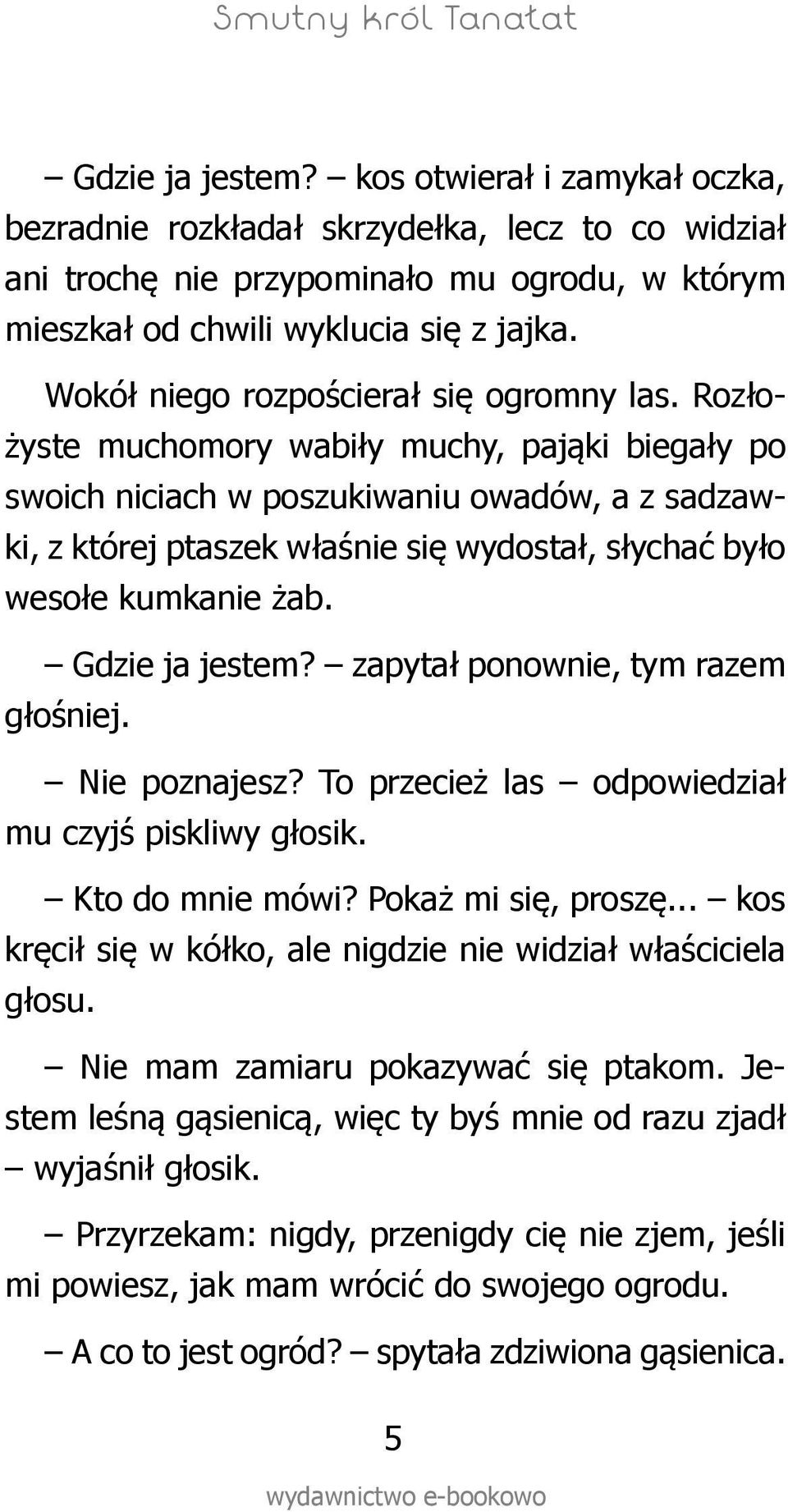 Smutny król Tanatat

– Gdzie ja jestem? – kos otwierał i zamykał oczka, bezradnie rozkładał skrzydełka, lecz to co widział ani trochę nie przypominało mu ogrodu, w którym mieszkał od chwili wyklucia się z jajka.

Wokół niego rozpościerał się ogromny las. Rozłożyste muchomory wabiły muchy, pająki biegały po swoich niciach w poszukiwaniu owadów, a z sadzawki, z której ptaszek właśnie się wydostał, słychać było wesołe kumkanie żab.

– Gdzie ja jestem? – zapytał ponownie, tym razem głośniej.

– Nie poznajesz? To przecież las – odpowiedział mu czyjś piskliwy głosik.

– Kto do mnie mówi? Pokaż mi się, proszę... – kos kręcił się w kółko, ale nigdzie nie widział właściciela głosu.

– Nie mam zamiaru pokazywać się ptakom. Jestem leśną gąsienicą, więc ty byś mnie od razu zjadł – wyjaśnił głosik.

– Przyrzekam: nigdy, przenigdy cię nie zjem, jeśli mi powiesz, jak mam wrócić do swojego ogrodu.

– A co to jest ogród? – spytała zdziwiona gąsienica.

5

wydawnictwo e-bookowo